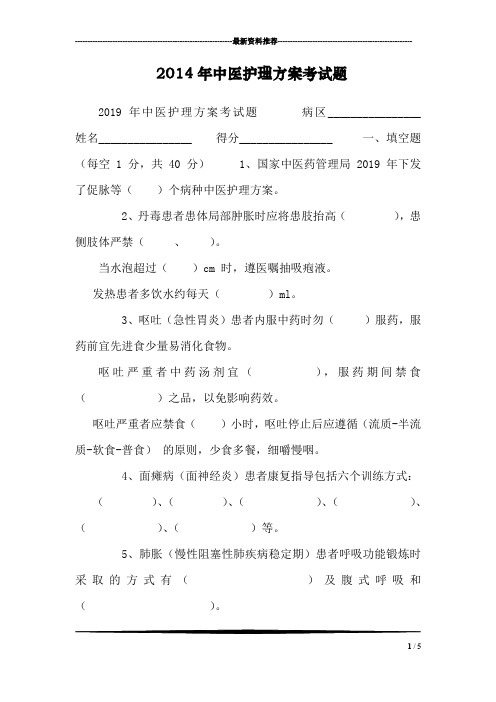 最新资料推荐

2014年中医护理方案考试题

2019 年中医护理方案考试题 病区________________ 姓名________________ 得分________________ 一、填空题（每空 1 分，共 40 分） 1、国家中医药管理局 2019 年下发了促脉等（ ）个病种中医护理方案。

2、丹毒患者患体局部肿胀时应将患肢抬高（ ），患侧肢体严禁（ 、 ）。

当水泡超过（ ）cm 时，遵医嘱抽吸疱液。

发热患者多饮水约每天（ ）ml。

3、呕吐（急性胃炎）患者内服中药时勿（ ）服药，服药前宜先进食少量易消化食物。

呕吐严重者中药汤剂宜（ ），服药期间禁食（ ）之品，以免影响药效。

呕吐严重者应禁食（ ）小时，呕吐停止后应遵循（流质-半流质-软食-普食） 的原则，少食多餐，细嚼慢咽。

4、面瘫病（面神经炎）患者康复指导包括六个训练方式：（ ）、（ ）、（ ）、（ ）、（ ）、（ ）等。

5、肺胀（慢性阻塞性肺疾病稳定期）患者呼吸功能锻炼时采取的方式有（ ）及腹式呼吸和（ ）。

1 / 5